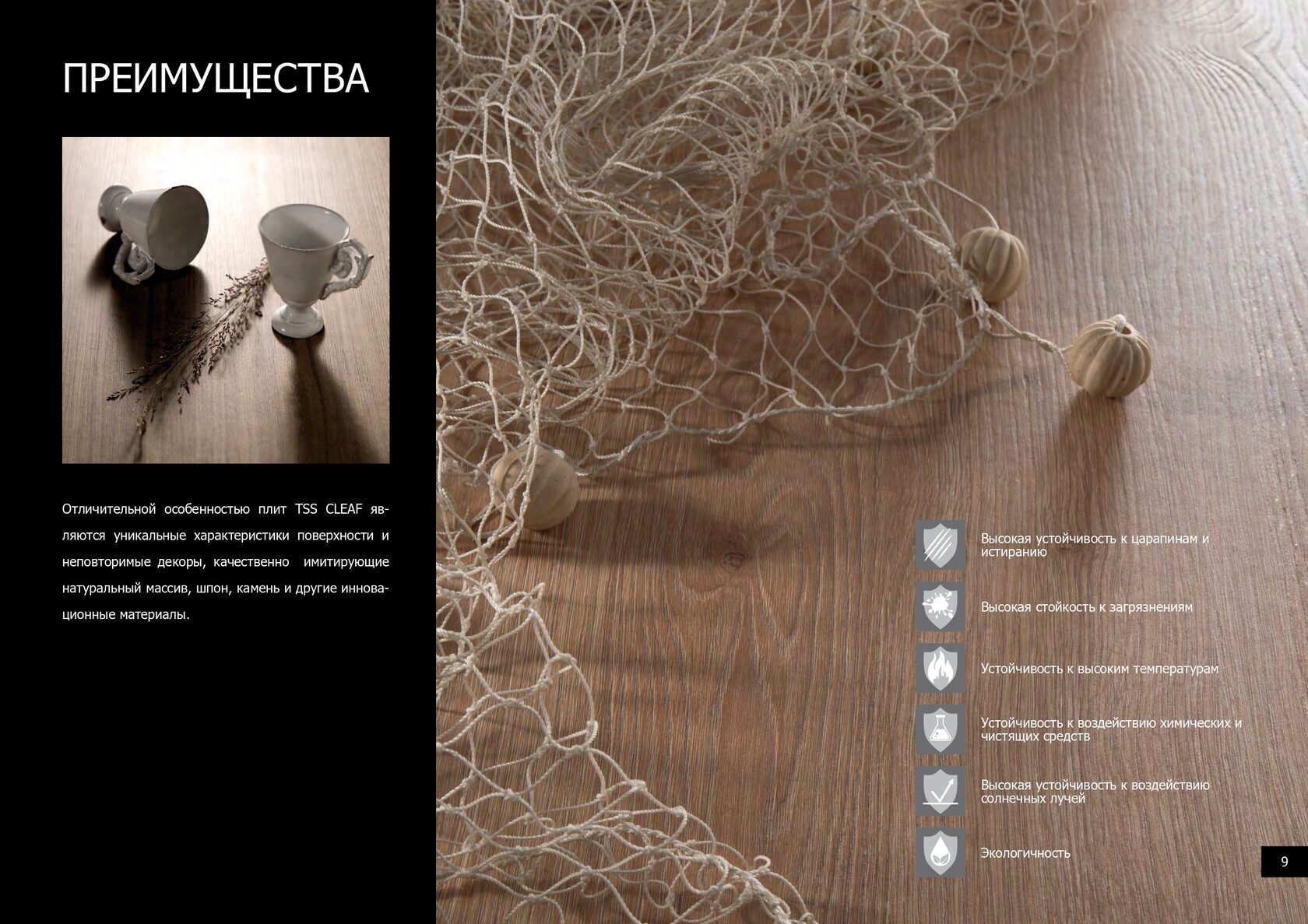 ПРЕИМУЩЕСТВА

Отличительной особенностью плит TSS CLEAF являются уникальные характеристики поверхности и неповторимые декоры, качественно имитирующие натуральный массив, шпон, камень и другие инновационные материалы.

Высокая устойчивость к царапинам и истиранию

Высокая стойкость к загрязнениям

Устойчивость к высоким температурам

Устойчивость к воздействию химических и чистящих средств

Высокая устойчивость к воздействию солнечных лучей

Экологичность

9